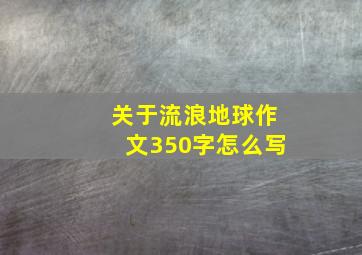 关于流浪地球作文350字怎么写